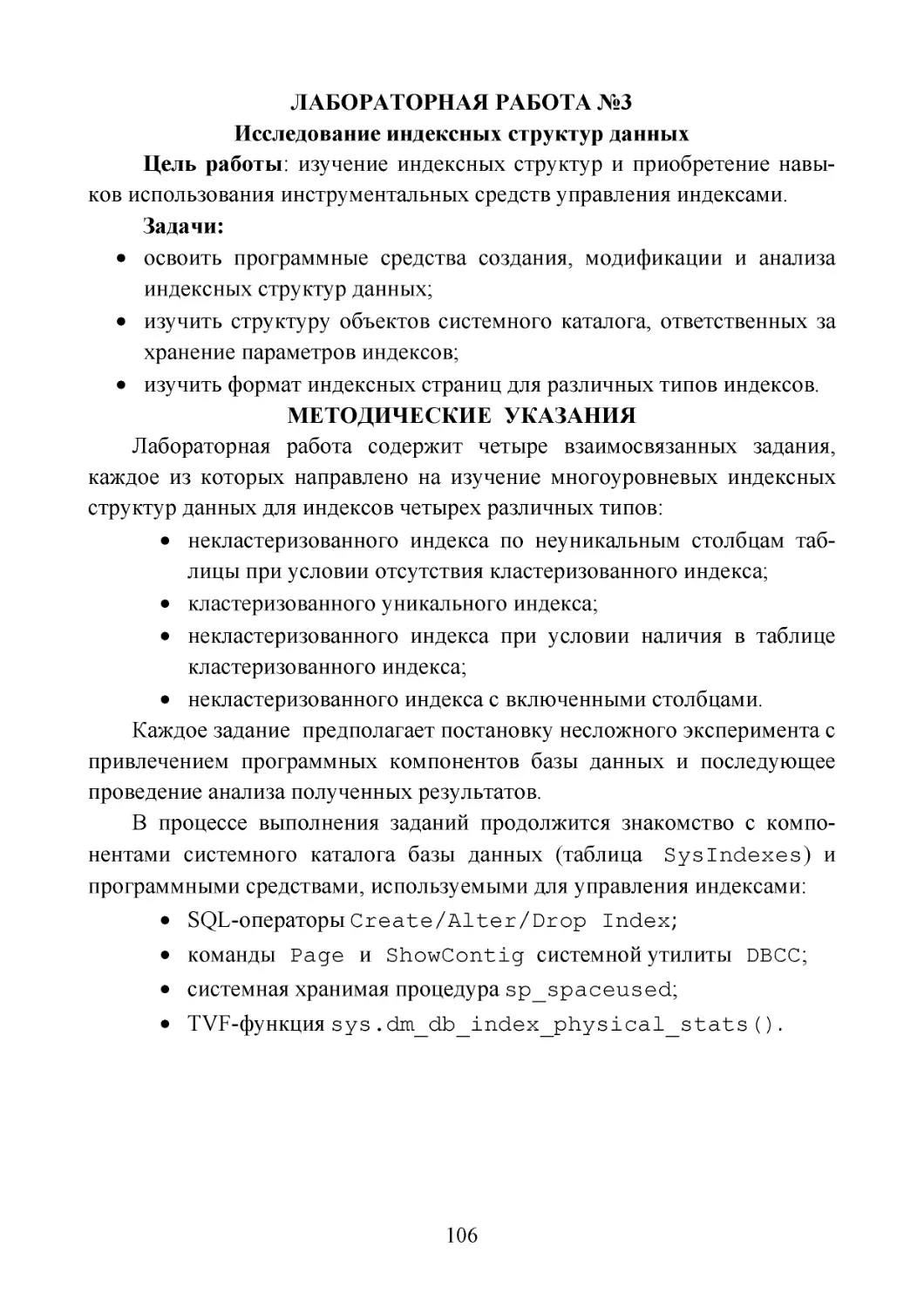 ЛАБОРАТОРНАЯ РАБОТА №3
Исследование индексных структур данных

Цель работы: изучение индексных структур и приобретение навыков использования инструментальных средств управления индексами.

Задачи:
• освоить программные средства создания, модификации и анализа индексных структур данных;
• изучить структуру объектов системного каталога, ответственных за хранение параметров индексов;
• изучить формат индексных страниц для различных типов индексов.

МЕТОДИЧЕСКИЕ УКАЗАНИЯ

Лабораторная работа содержит четыре взаимосвязанных задания, каждое из которых направлено на изучение многоуровневых индексных структур данных для индексов четырех различных типов:
• некластеризованного индекса по неуникальным столбцам таблицы при условии отсутствия кластеризованного индекса;
• кластеризованного уникального индекса;
• некластеризованного индекса при условии наличия в таблице кластеризованного индекса;
• некластеризованного индекса с включенными столбцами.

Каждое задание предполагает постановку несложного эксперимента с привлечением программных компонентов базы данных и последующее проведение анализа полученных результатов.

В процессе выполнения заданий продолжится знакомство с компонентами системного каталога базы данных (таблица SysIndexes) и программными средствами, используемыми для управления индексами:
• SQL-операторы Create/Alter/Drop Index;
• команды Page и ShowContig системной утилиты DBCC;
• системная хранимая процедура sp_spaceused;
• TVF-функция sys.dm_db_index_physical_stats().

106